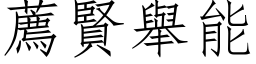 薦賢舉能